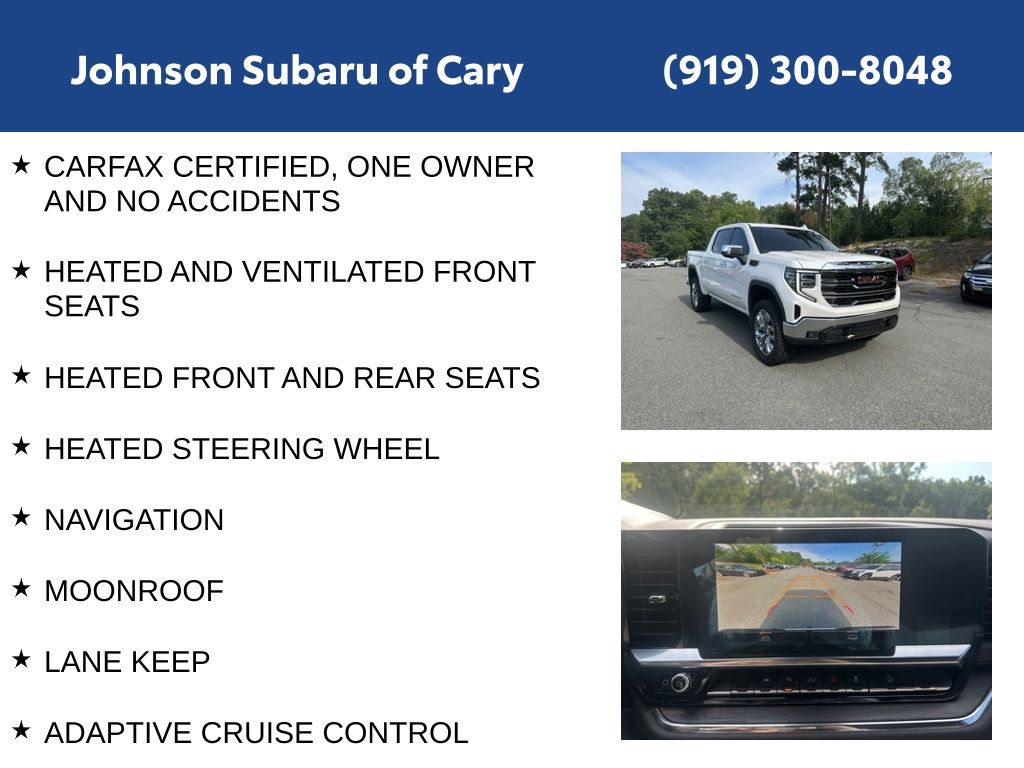 Johnson Subaru of Cary (919) 300-8048

★ CARFAX CERTIFIED, ONE OWNER AND NO ACCIDENTS

★ HEATED AND VENTILATED FRONT SEATS

★ HEATED FRONT AND REAR SEATS

★ HEATED STEERING WHEEL

★ NAVIGATION

★ MOONROOF

★ LANE KEEP

★ ADAPTIVE CRUISE CONTROL